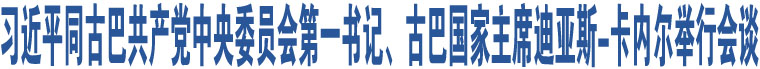 习近平同古巴共产党中央委员会第一书记、古巴国家主席迪亚斯-卡内尔举行会谈